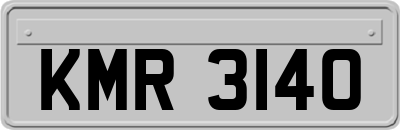 KMR 3140